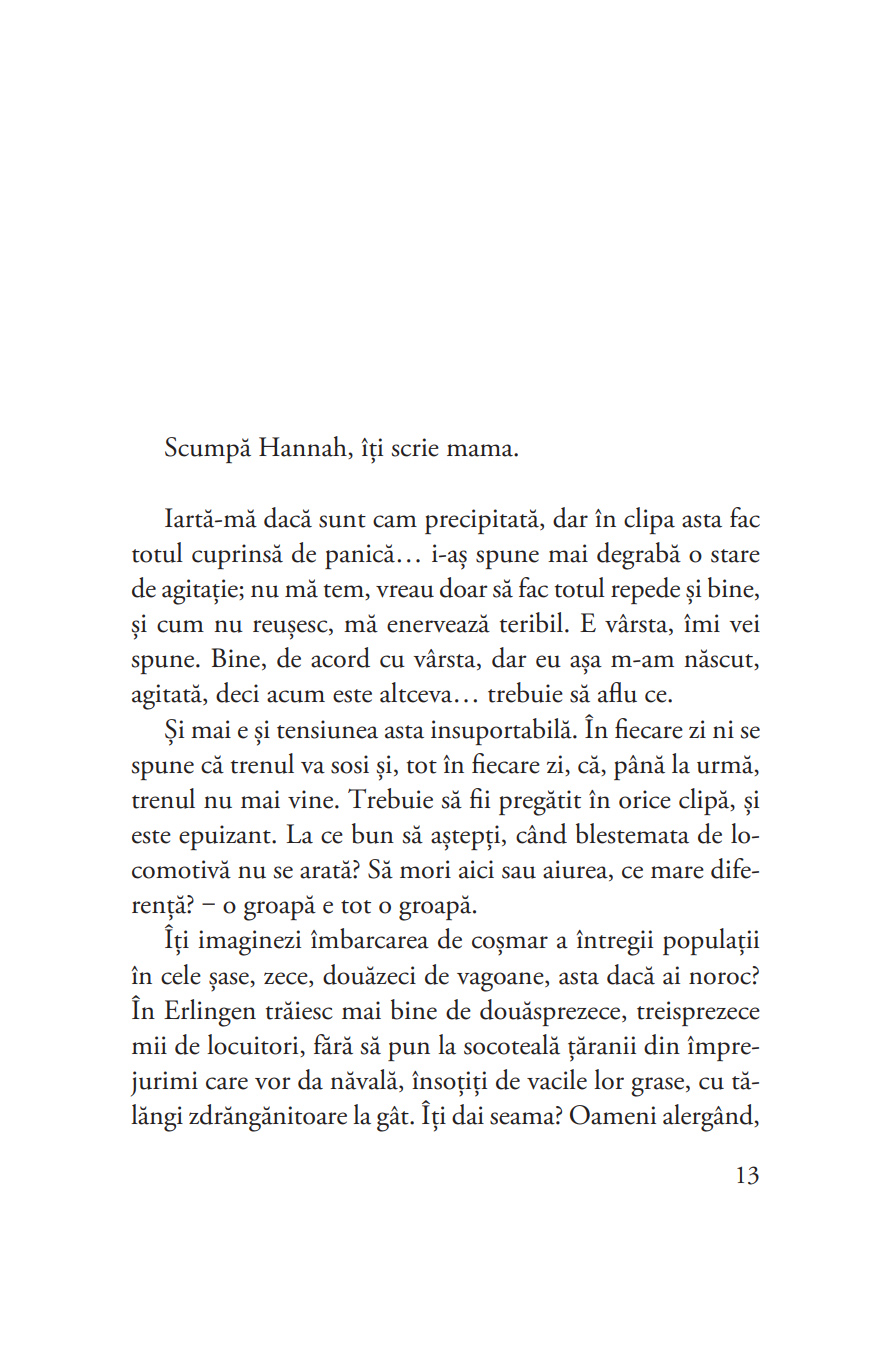 Scumpă Hannah, îți scrie mama.

Iartă-mă dacă sunt cam precipitată, dar în clipa asta fac totul cuprinsă de panică… i-aș spune mai degrabă o stare de agitație; nu mă tem, vreau doar să fac totul repede și bine, și cum nu reușesc, mă enervează teribil. E vârsta, îmi vei spune. Bine, de acord cu vârsta, dar eu așa m-am născut, agitată, deci acum este altceva… trebuie să aflu ce.

Și mai e și tensiunea asta insuportabilă. În fiecare zi ni se spune că trenul va sosi și, tot în fiecare zi, că, până la urmă, trenul nu mai vine. Trebuie să fii pregătit în orice clipă, și este epuizant. La ce bun să aștepți, când blestemata de locomotivă nu se arată? Să mori aici sau aiurea, ce mare diferență? – o groapă e tot o groapă.

Îți imaginezi îmbarcarea de coșmar a întregii populații în cele șase, zece, douăzeci de vagoane, asta dacă ai noroc? În Erlingen trăiesc mai bine de douăsprezece, treisprezece mii de locuitori, fără să pun la socoteală țăranii din împrejurimi care vor da năvală, însoțiți de vacile lor grase, cu tălăngi zdrăngănitoare la gât. Îți dai seama? Oameni alergând,

13